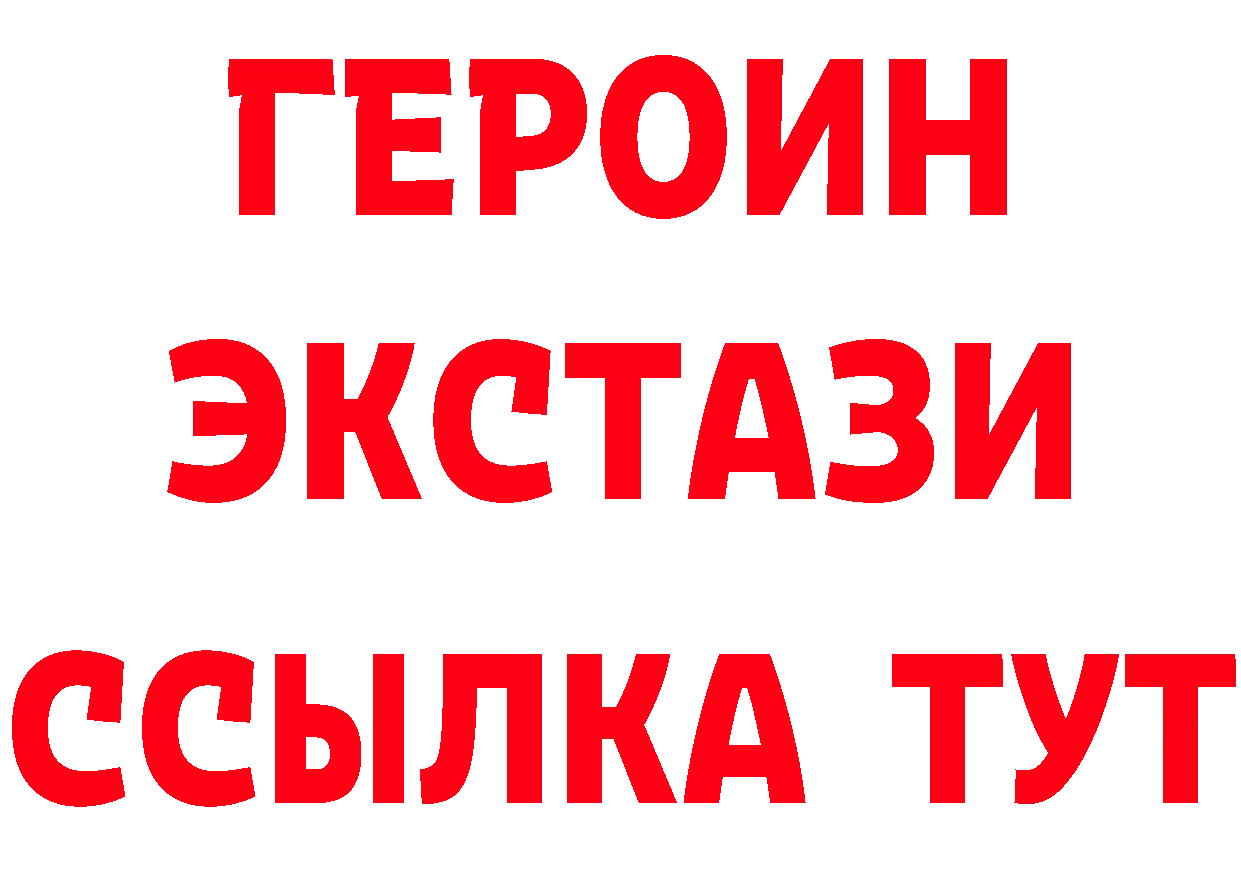 ГЕРОИН ЭКСТАЗИ ССЫЛКА ТУТ